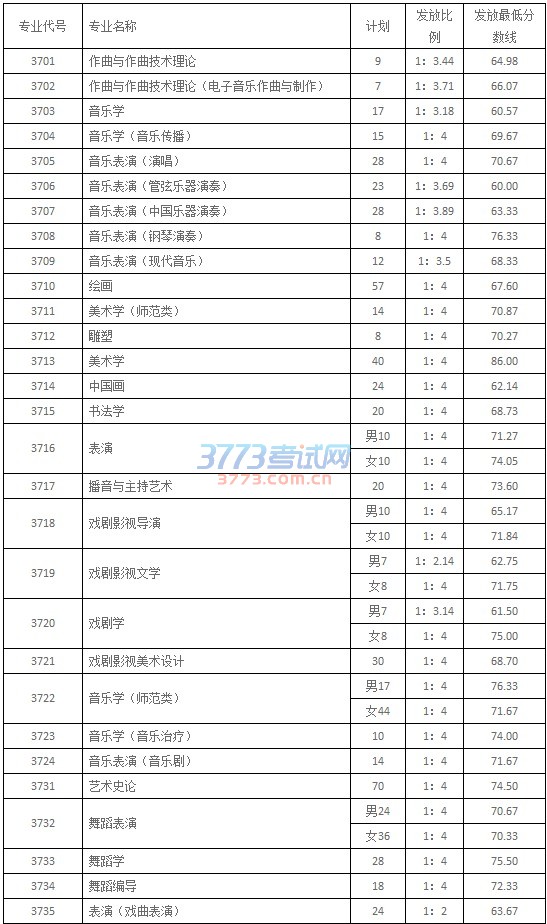 | 专业代号 | 专业名称 | 计划 | 发放比例 | 发放最低分数线 |
|---|---|---|---|---|
| 3701 | 作曲与作曲技术理论 | 9 | 1：3.44 | 64.98 |
| 3702 | 作曲与作曲技术理论（电子音乐作曲与制作） | 7 | 1：3.71 | 66.07 |
| 3703 | 音乐学 | 17 | 1：3.18 | 60.57 |
| 3704 | 音乐学（音乐传播） | 15 | 1：4 | 69.67 |
| 3705 | 音乐表演（演唱） | 28 | 1：4 | 70.67 |
| 3706 | 音乐表演（管弦乐器演奏） | 23 | 1：3.69 | 60.00 |
| 3707 | 音乐表演（中国乐器演奏） | 28 | 1：3.89 | 63.33 |
| 3708 | 音乐表演（钢琴演奏） | 8 | 1：4 | 76.33 |
| 3709 | 音乐表演（现代音乐） | 12 | 1：3.5 | 68.33 |
| 3710 | 绘画 | 57 | 1：4 | 67.60 |
| 3711 | 美术学（师范类） | 14 | 1：4 | 70.87 |
| 3712 | 雕塑 | 8 | 1：4 | 70.27 |
| 3713 | 美术学 | 40 | 1：4 | 86.00 |
| 3714 | 中国画 | 24 | 1：4 | 62.14 |
| 3715 | 书法学 | 20 | 1：4 | 68.73 |
| 3716 | 表演 | 男10 | 1：4 | 71.27 |
| | | 女10 | 1：4 | 74.05 |
| 3717 | 播音与主持艺术 | 20 | 1：4 | 73.60 |
| 3718 | 戏剧影视导演 | 男10 | 1：4 | 65.17 |
| | | 女10 | 1：4 | 71.84 |
| 3719 | 戏剧影视文学 | 男7 | 1：2.14 | 62.75 |
| | | 女8 | 1：4 | 71.75 |
| 3720 | 戏剧学 | 男7 | 1：3.14 | 61.50 |
| | | 女8 | 1：4 | 75.00 |
| 3721 | 戏剧影视美术设计 | 30 | 1：4 | 68.70 |
| 3722 | 音乐学（师范类） | 男17 | 1：4 | 76.33 |
| | | 女44 | 1：4 | 71.67 |
| 3723 | 音乐学（音乐治疗） | 10 | 1：4 | 74.00 |
| 3724 | 音乐表演（音乐剧） | 14 | 1：4 | 71.67 |
| 3731 | 艺术史论 | 70 | 1：4 | 74.50 |
| 3732 | 舞蹈表演 | 男24 | 1：4 | 70.67 |
| | | 女36 | 1：4 | 70.33 |
| 3733 | 舞蹈学 | 28 | 1：4 | 75.50 |
| 3734 | 舞蹈编导 | 18 | 1：4 | 72.33 |
| 3735 | 表演（戏曲表演） | 24 | 1：2 | 63.67 |

3773考试网
3773.com.cn